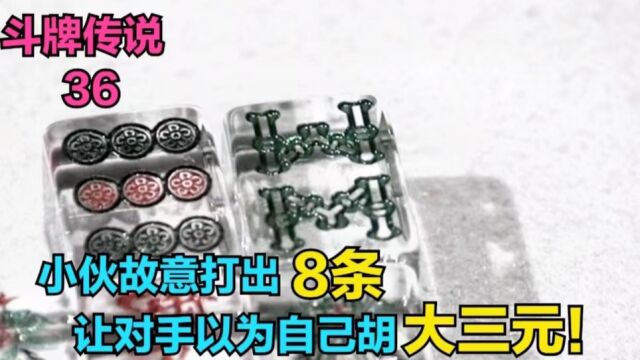 斗牌传说
36

小伙故意打出 8条
让对手以为自己胡 大三元!